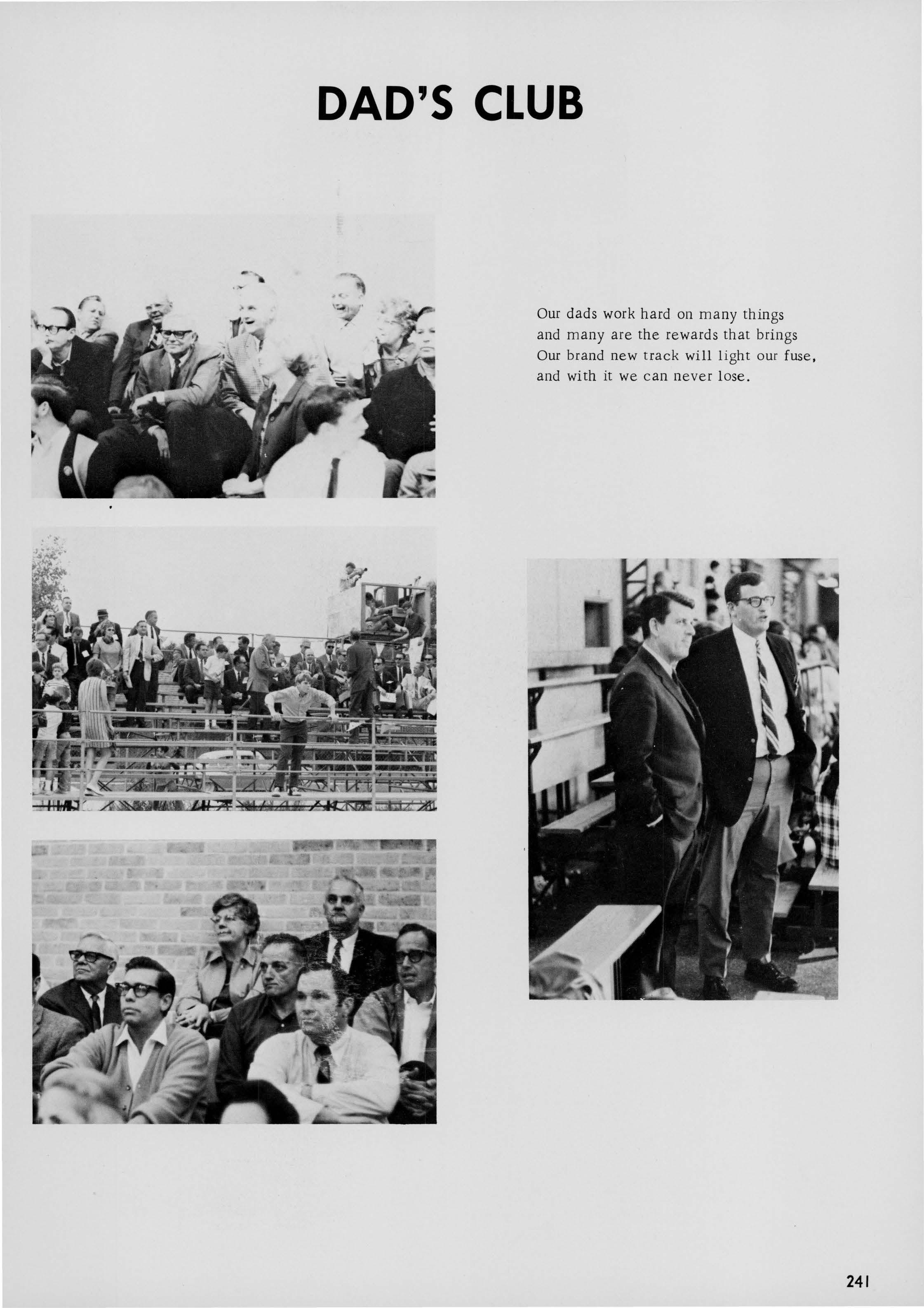 DAD'S CLUB

Our dads work hard on many things
and many are the rewards that brings
Our brand new track will light our fuse,
and with it we can never lose.

241